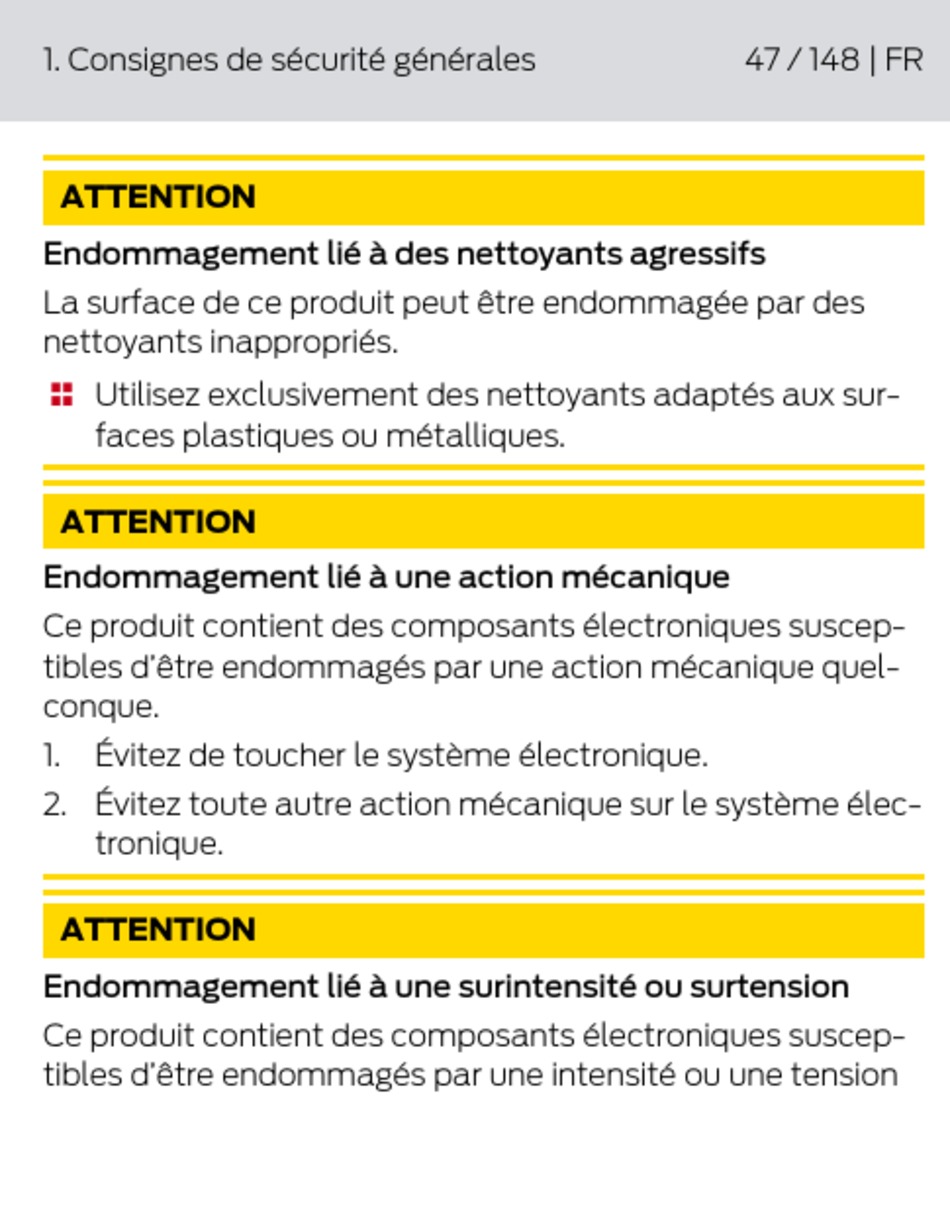 1. Consignes de sécurité générales

47 / 148 | FR

ATTENTION

Endommagement lié à des nettoyants agressifs

La surface de ce produit peut être endommagée par des nettoyants inappropriés.

Utilisez exclusivement des nettoyants adaptés aux surfaces plastiques ou métalliques.

ATTENTION

Endommagement lié à une action mécanique

Ce produit contient des composants électroniques susceptibles d'être endommagés par une action mécanique quelconque.

1. Évitez de toucher le système électronique.
2. Évitez toute autre action mécanique sur le système électronique.

ATTENTION

Endommagement lié à une surintensité ou surtension

Ce produit contient des composants électroniques susceptibles d'être endommagés par une intensité ou une tension